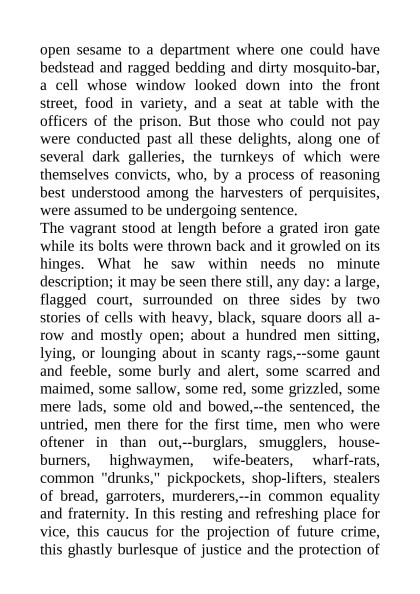 open sesame to a department where one could have bedstead and ragged bedding and dirty mosquito-bar, a cell whose window looked down into the front street, food in variety, and a seat at table with the officers of the prison. But those who could not pay were conducted past all these delights, along one of several dark galleries, the turnkeys of which were themselves convicts, who, by a process of reasoning best understood among the harvesters of perquisites, were assumed to be undergoing sentence.
The vagrant stood at length before a grated iron gate while its bolts were thrown back and it growled on its hinges. What he saw within needs no minute description; it may be seen there still, any day: a large, flagged court, surrounded on three sides by two stories of cells with heavy, black, square doors all a-row and mostly open; about a hundred men sitting, lying, or lounging about in scanty rags,--some gaunt and feeble, some burly and alert, some scarred and maimed, some sallow, some red, some grizzled, some mere lads, some old and bowed,--the sentenced, the untried, men there for the first time, men who were oftener in than out,--burglars, smugglers, house-burners, highwaymen, wife-beaters, wharf-rats, common "drunks," pickpockets, shop-lifters, stealers of bread, garroters, murderers,--in common equality and fraternity. In this resting and refreshing place for vice, this caucus for the projection of future crime, this ghastly burlesque of justice and the protection of